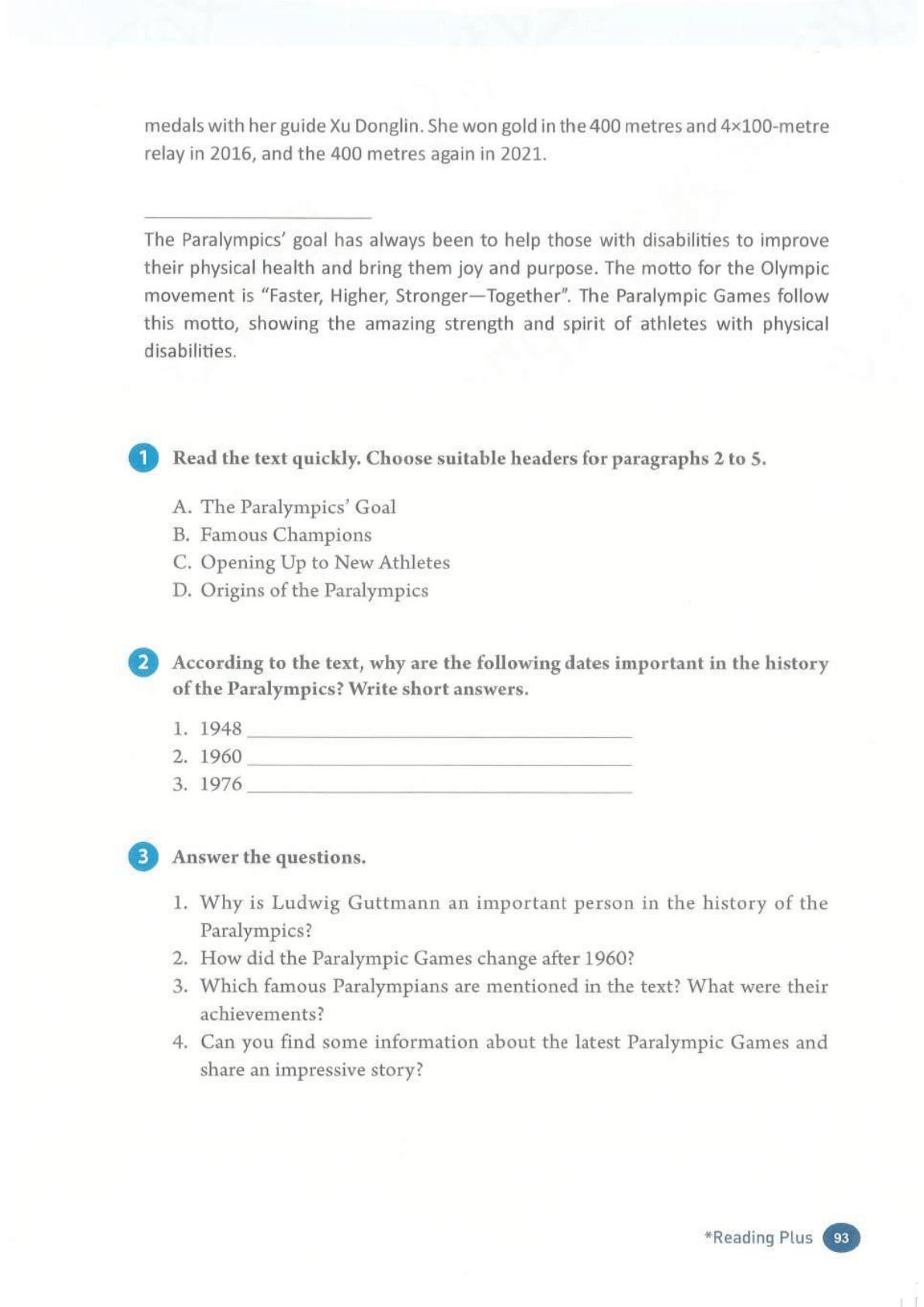 medals with her guide Xu Donglin. She won gold in the 400 metres and 4×100-metre relay in 2016, and the 400 metres again in 2021.

____

The Paralympics' goal has always been to help those with disabilities to improve their physical health and bring them joy and purpose. The motto for the Olympic movement is "Faster, Higher, Stronger—Together". The Paralympic Games follow this motto, showing the amazing strength and spirit of athletes with physical disabilities.

1 Read the text quickly. Choose suitable headers for paragraphs 2 to 5.

A. The Paralympics' Goal
B. Famous Champions
C. Opening Up to New Athletes
D. Origins of the Paralympics

2 According to the text, why are the following dates important in the history of the Paralympics? Write short answers.

1. 1948 ____
2. 1960 ____
3. 1976 ____

3 Answer the questions.

1. Why is Ludwig Guttmann an important person in the history of the Paralympics?
2. How did the Paralympic Games change after 1960?
3. Which famous Paralympians are mentioned in the text? What were their achievements?
4. Can you find some information about the latest Paralympic Games and share an impressive story?

*Reading Plus 93